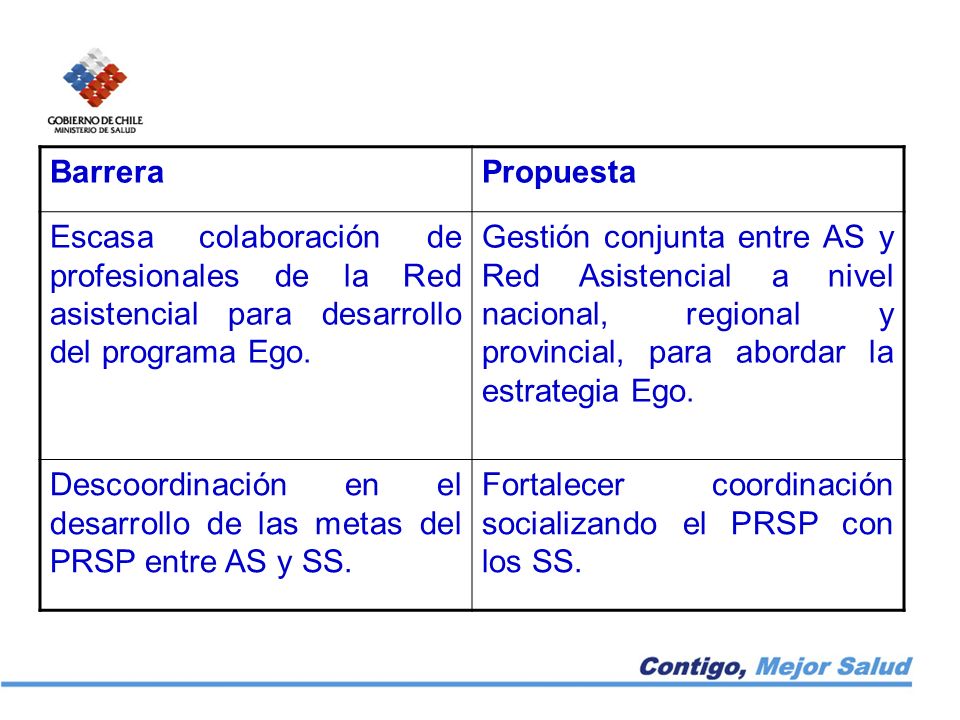 GOBIERNO DE CHILE
MINISTERIO DE SALUD

| Barrera | Propuesta |
|---|---|
| Escasa colaboración de profesionales de la Red asistencial para desarrollo del programa Ego. | Gestión conjunta entre AS y Red Asistencial a nivel nacional, regional y provincial, para abordar la estrategia Ego. |
| Descoordinación en el desarrollo de las metas del PRSP entre AS y SS. | Fortalecer coordinación socializando el PRSP con los SS. |

Contigo, Mejor Salud